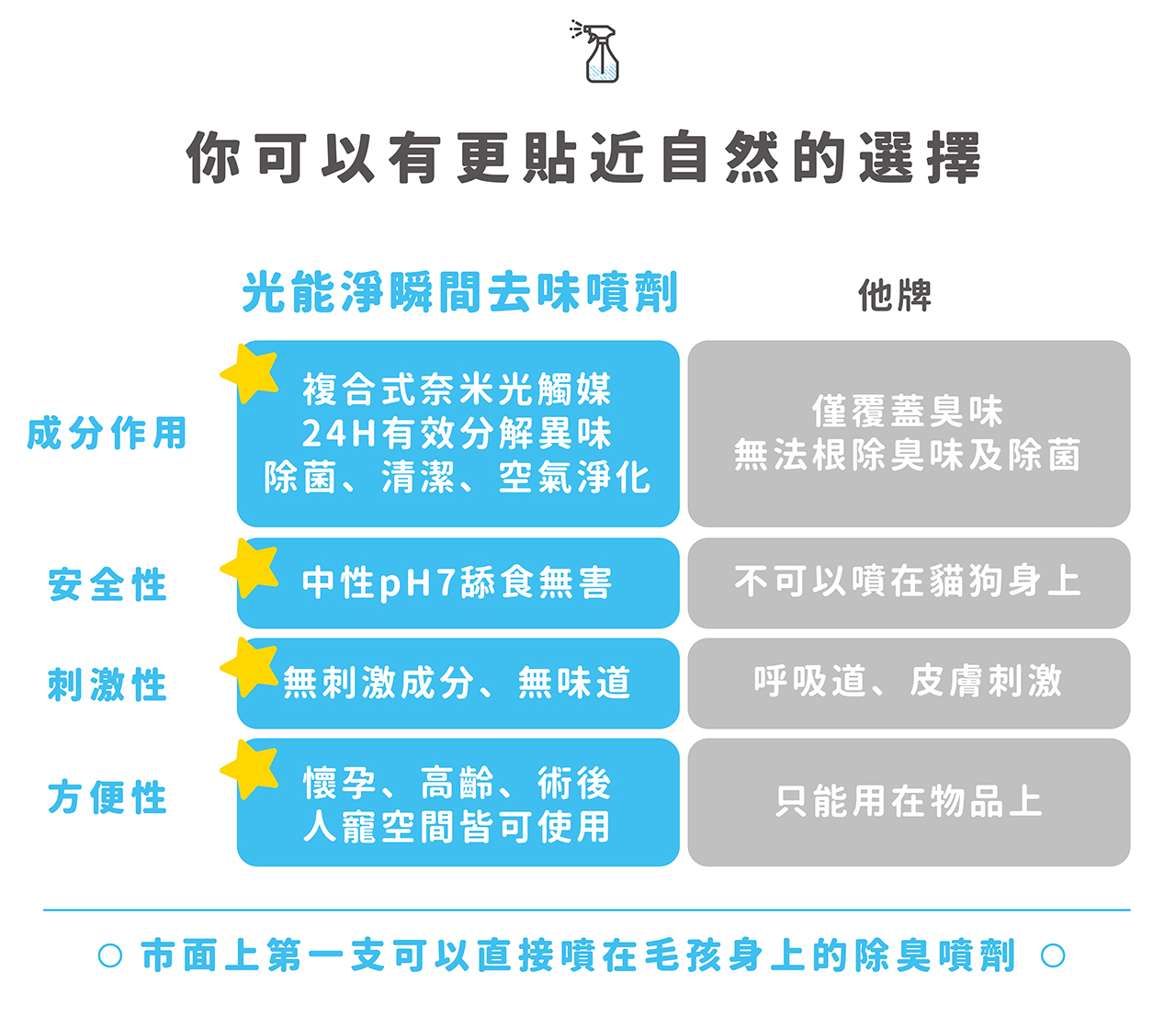 你可以有更貼近自然的選擇

| | 光能淨瞬間去味噴劑 | 他牌 |
|---|---|---|
| 成分作用 | 複合式奈米光觸媒 24H有效分解異味 除菌、清潔、空氣淨化 | 僅覆蓋臭味 無法根除臭味及除菌 |
| 安全性 | 中性pH7舔食無害 | 不可以噴在貓狗身上 |
| 刺激性 | 無刺激成分、無味道 | 呼吸道、皮膚刺激 |
| 方便性 | 懷孕、高齡、術後 人寵空間皆可使用 | 只能用在物品上 |

○ 市面上第一支可以直接噴在毛孩身上的除臭噴劑 ○